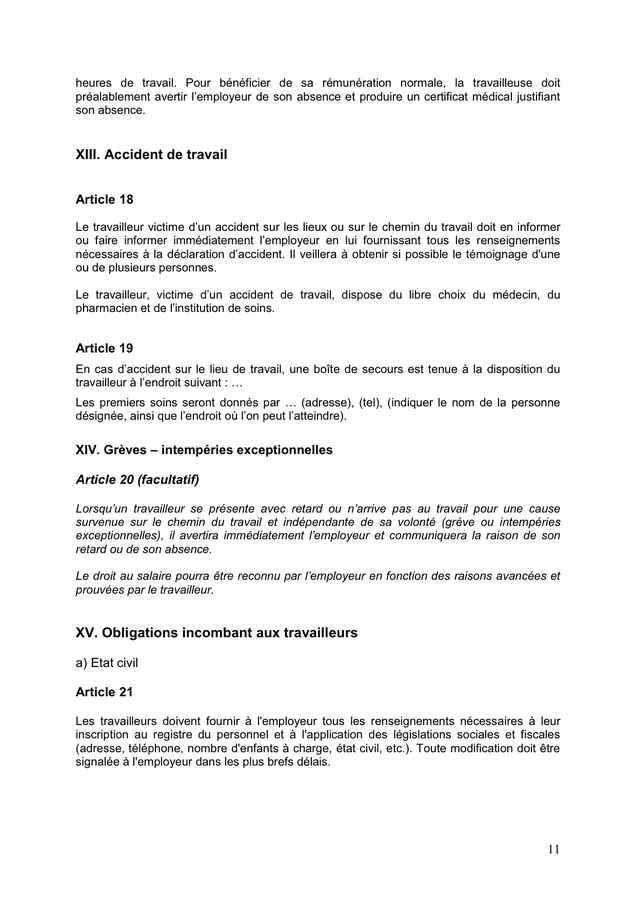 heures de travail. Pour bénéficier de sa rémunération normale, la travailleuse doit préalablement avertir l'employeur de son absence et produire un certificat médical justifiant son absence.

XIII. Accident de travail

Article 18

Le travailleur victime d'un accident sur les lieux ou sur le chemin du travail doit en informer ou faire informer immédiatement l'employeur en lui fournissant tous les renseignements nécessaires à la déclaration d'accident. Il veillera à obtenir si possible le témoignage d'une ou de plusieurs personnes.

Le travailleur, victime d'un accident de travail, dispose du libre choix du médecin, du pharmacien et de l'institution de soins.

Article 19

En cas d'accident sur le lieu de travail, une boîte de secours est tenue à la disposition du travailleur à l'endroit suivant : …

Les premiers soins seront donnés par … (adresse), (tel), (indiquer le nom de la personne désignée, ainsi que l'endroit où l'on peut l'atteindre).

XIV. Grèves – intempéries exceptionnelles

Article 20 (facultatif)

Lorsqu'un travailleur se présente avec retard ou n'arrive pas au travail pour une cause survenue sur le chemin du travail et indépendante de sa volonté (grève ou intempéries exceptionnelles), il avertira immédiatement l'employeur et communiquera la raison de son retard ou de son absence.

Le droit au salaire pourra être reconnu par l'employeur en fonction des raisons avancées et prouvées par le travailleur.

XV. Obligations incombant aux travailleurs

a) Etat civil

Article 21

Les travailleurs doivent fournir à l'employeur tous les renseignements nécessaires à leur inscription au registre du personnel et à l'application des législations sociales et fiscales (adresse, téléphone, nombre d'enfants à charge, état civil, etc.). Toute modification doit être signalée à l'employeur dans les plus brefs délais.

11